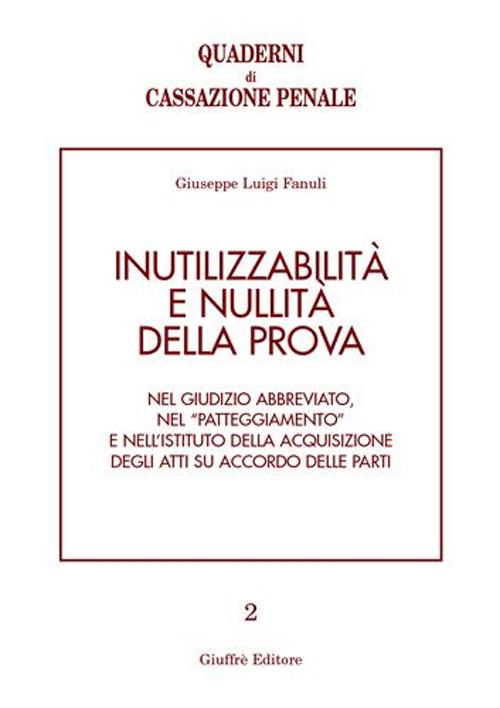 QUADERNI
di
CASSAZIONE PENALE

Giuseppe Luigi Fanuli

INUTILIZZABILITÀ E NULLITÀ DELLA PROVA

NEL GIUDIZIO ABBREVIATO, NEL "PATTEGGIAMENTO" E NELL'ISTITUTO DELLA ACQUISIZIONE DEGLI ATTI SU ACCORDO DELLE PARTI

2

Giuffrè Editore